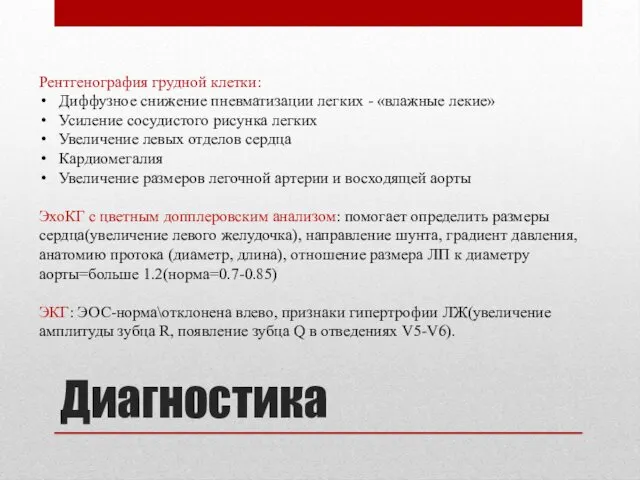 Рентгенография грудной клетки:
• Диффузное снижение пневматизации легких - «влажные лекие»
• Усиление сосудистого рисунка легких
• Увеличение левых отделов сердца
• Кардиомегалия
• Увеличение размеров легочной артерии и восходящей аорты

ЭхоКГ с цветным допплеровским анализом: помогает определить размеры сердца(увеличение левого желудочка), направление шунта, градиент давления, анатомию протока (диаметр, длина), отношение размера ЛП к диаметру аорты=больше 1.2(норма=0.7-0.85)

ЭКГ: ЭОС-норма\отклонена влево, признаки гипертрофии ЛЖ(увеличение амплитуды зубца R, появление зубца Q в отведениях V5-V6).

Диагностика